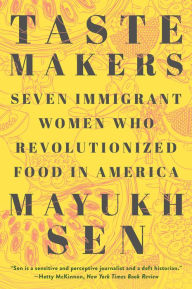 TASTE MAKERS

SEVEN IMMIGRANT WOMEN WHO REVOLUTIONIZED FOOD IN AMERICA

MAYUKH SEN

"Sen is a sensitive and perceptive journalist and a deft historian."
—Hetty McKinnon, New York Times Book Review